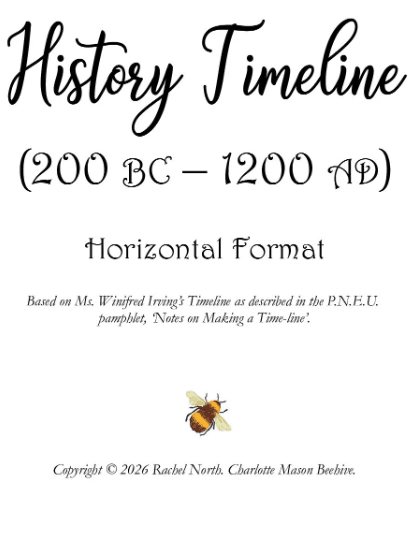 History Timeline

(200 BC – 1200 AD)

Horizontal Format

Based on Ms. Winifred Irving's Timeline as described in the P.N.E.U. pamphlet, 'Notes on Making a Time-line'.

Copyright © 2026 Rachel North. Charlotte Mason Beehive.